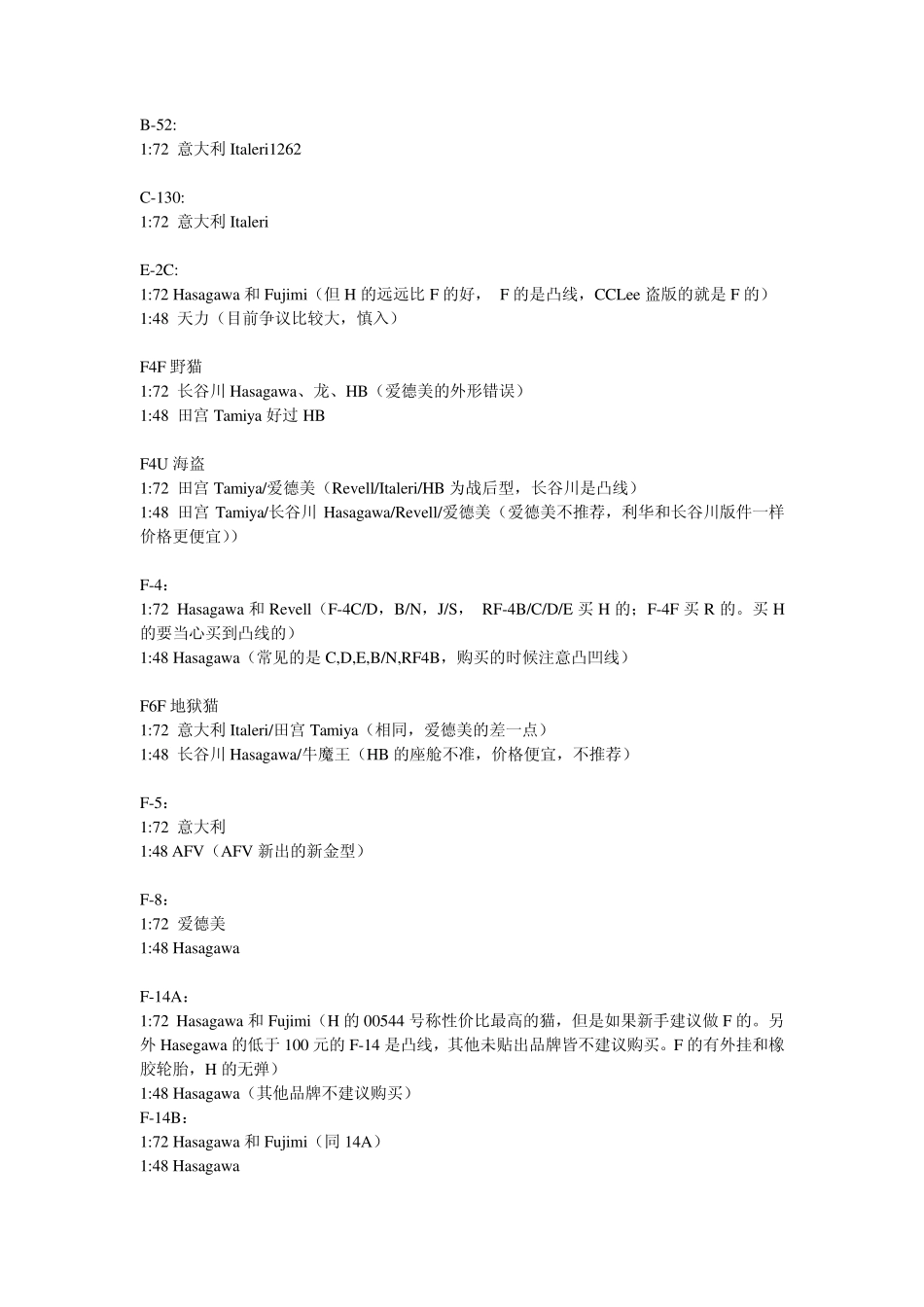 B-52:
1:72 意大利 Italeri1262

C-130:
1:72 意大利 Italeri

E-2C:
1:72 Hasagawa 和 Fujimi（但 H 的远远比 F 的好， F 的是凸线，CCLee 盗版的就是 F 的）
1:48 天力（目前争议比较大，慎入）

F4F 野猫
1:72 长谷川 Hasagawa、龙、HB（爱德美的外形错误）
1:48 田宫 Tamiya 好过 HB

F4U 海盗
1:72 田宫 Tamiya/爱德美（Revell/Italeri/HB 为战后型，长谷川是凸线）
1:48 田宫 Tamiya/长谷川 Hasagawa/Revell/爱德美（爱德美不推荐，利华和长谷川版件一样价格更便宜））

F-4：
1:72 Hasagawa 和 Revell（F-4C/D，B/N，J/S， RF-4B/C/D/E 买 H 的；F-4F 买 R 的。买 H 的要当心买到凸线的）
1:48 Hasagawa（常见的是 C,D,E,B/N,RF4B，购买的时候注意凸凹线）

F6F 地狱猫
1:72 意大利 Italeri/田宫 Tamiya（相同，爱德美的差一点）
1:48 长谷川 Hasagawa/牛魔王（HB 的座舱不准，价格便宜，不推荐）

F-5：
1:72 意大利
1:48 AFV（AFV 新出的新金型）

F-8：
1:72 爱德美
1:48 Hasagawa

F-14A：
1:72 Hasagawa 和 Fujimi（H 的 00544 号称性价比最高的猫，但是如果新手建议做 F 的。另外 Hasegawa 的低于 100 元的 F-14 是凸线，其他未贴出品牌皆不建议购买。F 的有外挂和橡胶轮胎，H 的无弹）
1:48 Hasagawa（其他品牌不建议购买）
F-14B：
1:72 Hasagawa 和 Fujimi（同 14A）
1:48 Hasagawa